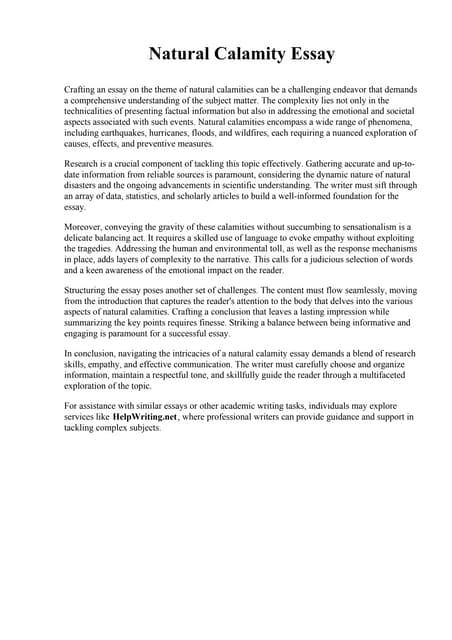 Natural Calamity Essay

Crafting an essay on the theme of natural calamities can be a challenging endeavor that demands a comprehensive understanding of the subject matter. The complexity lies not only in the technicalities of presenting factual information but also in addressing the emotional and societal aspects associated with such events. Natural calamities encompass a wide range of phenomena, including earthquakes, hurricanes, floods, and wildfires, each requiring a nuanced exploration of causes, effects, and preventive measures.

Research is a crucial component of tackling this topic effectively. Gathering accurate and up-to-date information from reliable sources is paramount, considering the dynamic nature of natural disasters and the ongoing advancements in scientific understanding. The writer must sift through an array of data, statistics, and scholarly articles to build a well-informed foundation for the essay.

Moreover, conveying the gravity of these calamities without succumbing to sensationalism is a delicate balancing act. It requires a skilled use of language to evoke empathy without exploiting the tragedies. Addressing the human and environmental toll, as well as the response mechanisms in place, adds layers of complexity to the narrative. This calls for a judicious selection of words and a keen awareness of the emotional impact on the reader.

Structuring the essay poses another set of challenges. The content must flow seamlessly, moving from the introduction that captures the reader's attention to the body that delves into the various aspects of natural calamities. Crafting a conclusion that leaves a lasting impression while summarizing the key points requires finesse. Striking a balance between being informative and engaging is paramount for a successful essay.

In conclusion, navigating the intricacies of a natural calamity essay demands a blend of research skills, empathy, and effective communication. The writer must carefully choose and organize information, maintain a respectful tone, and skillfully guide the reader through a multifaceted exploration of the topic.

For assistance with similar essays or other academic writing tasks, individuals may explore services like HelpWriting.net, where professional writers can provide guidance and support in tackling complex subjects.